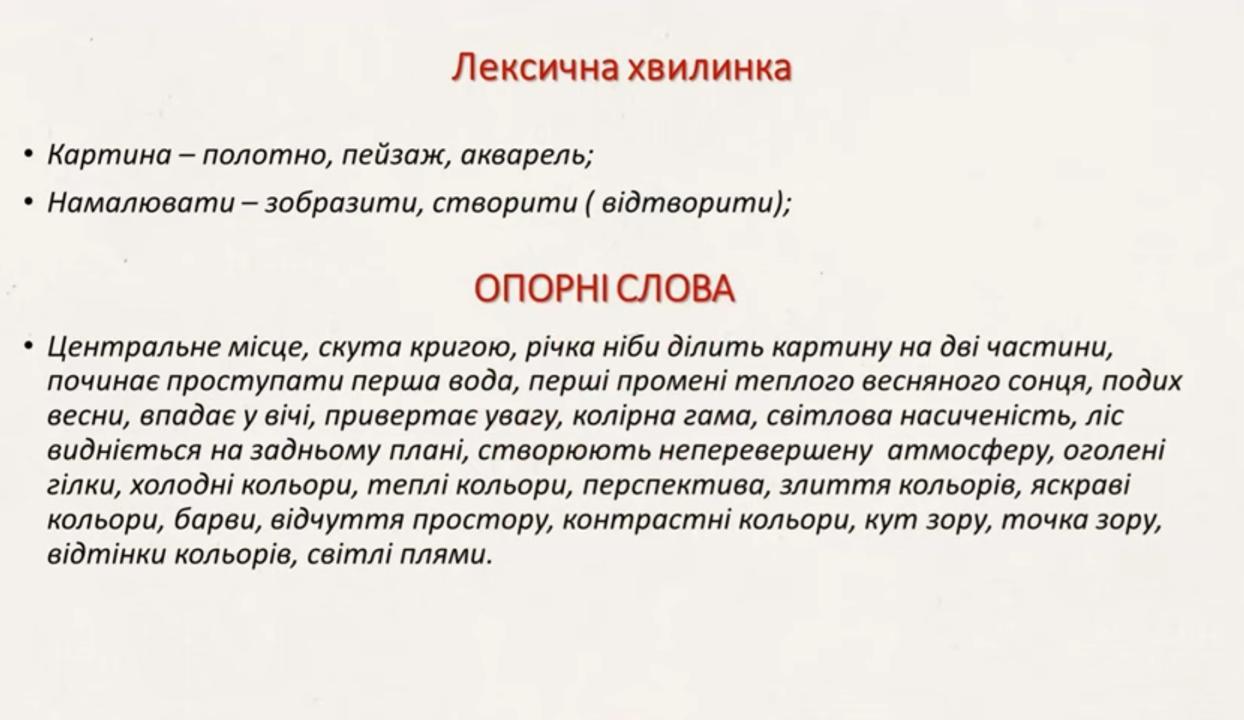 Лексична хвилинка

• Картина – полотно, пейзаж, акварель;
• Намалювати – зобразити, створити ( відтворити);

ОПОРНІ СЛОВА

• Центральне місце, скута кригою, річка ніби ділить картину на дві частини, починає проступати перша вода, перші промені теплого весняного сонця, подих весни, впадає у вічі, привертає увагу, колірна гама, світлова насиченість, ліс видніється на задньому плані, створюють неперевершену атмосферу, оголені гілки, холодні кольори, теплі кольори, перспектива, злиття кольорів, яскраві кольори, барви, відчуття простору, контрастні кольори, кут зору, точка зору, відтінки кольорів, світлі плями.